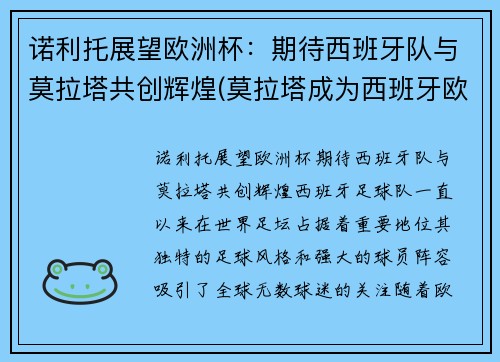 诺利托展望欧洲杯：期待西班牙队与莫拉塔共创辉煌(莫拉塔成为西班牙欧

诺利托展望欧洲杯期待西班牙队与莫拉塔共创辉煌西班牙足球队一直以来在世界足坛占据着重要地位其独特的足球风格和强大的球员阵容吸引了全球无数球迷的关注随着欧